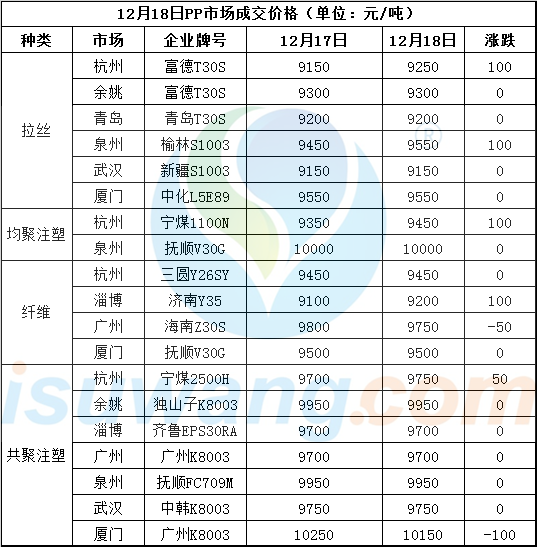 12月18日PP市场成交价格（单位：元/吨）

| 种类 | 市场 | 企业牌号 | 12月17日 | 12月18日 | 涨跌 |
|---|---|---|---|---|---|
| 拉丝 | 杭州 | 富德T30S | 9150 | 9250 | 100 |
|  | 余姚 | 富德T30S | 9300 | 9300 | 0 |
|  | 青岛 | 青岛T30S | 9200 | 9200 | 0 |
|  | 泉州 | 榆林S1003 | 9450 | 9550 | 100 |
|  | 武汉 | 新疆S1003 | 9150 | 9150 | 0 |
|  | 厦门 | 中化L5E89 | 9550 | 9550 | 0 |
| 均聚注塑 | 杭州 | 宁煤1100N | 9350 | 9450 | 100 |
|  | 泉州 | 抚顺V30G | 10000 | 10000 | 0 |
| 纤维 | 杭州 | 三圆Y26SY | 9450 | 9450 | 0 |
|  | 淄博 | 济南Y35 | 9100 | 9200 | 100 |
|  | 广州 | 海南Z30S | 9800 | 9750 | -50 |
|  | 厦门 | 抚顺V30G | 9500 | 9500 | 0 |
| 共聚注塑 | 杭州 | 宁煤2500H | 9700 | 9750 | 50 |
|  | 余姚 | 独山子K8003 | 9950 | 9950 | 0 |
|  | 淄博 | 齐鲁EPS30RA | 9700 | 9700 | 0 |
|  | 广州 | 广州K8003 | 9700 | 9700 | 0 |
|  | 泉州 | 抚顺FC709M | 9950 | 9950 | 0 |
|  | 武汉 | 中韩K8003 | 9750 | 9750 | 0 |
|  | 厦门 | 广州K8003 | 10250 | 10150 | -100 |

isuwang.com